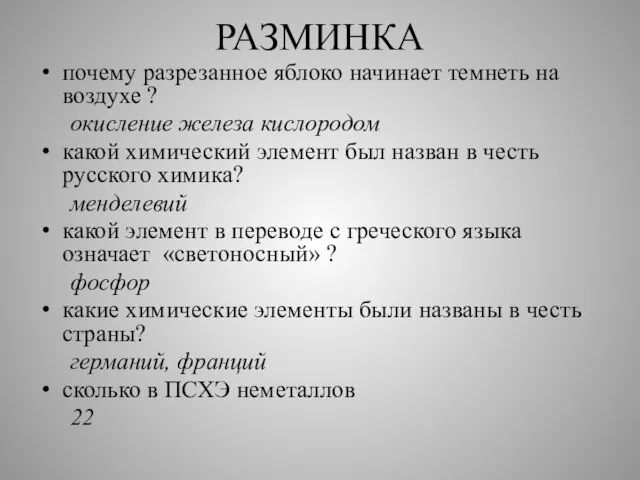 РАЗМИНКА

• почему разрезанное яблоко начинает темнеть на воздухе ?

окисление железа кислородом

• какой химический элемент был назван в честь русского химика?

менделевий

• какой элемент в переводе с греческого языка означает «светоносный» ?

фосфор

• какие химические элементы были названы в честь страны?

германий, франций

• сколько в ПСХЭ неметаллов

22